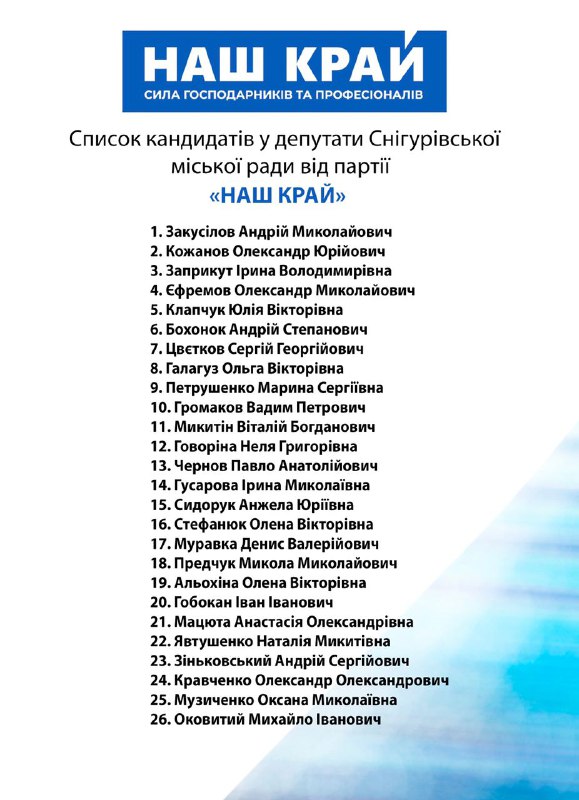 НАШ КРАЙ
СИЛА ГОСПОДАРНИКІВ ТА ПРОФЕСІОНАЛІВ

Список кандидатів у депутати Снігурівської міської ради від партії «НАШ КРАЙ»

1. Закусілов Андрій Миколайович
2. Кожанов Олександр Юрійович
3. Заприкут Ірина Володимирівна
4. Єфремов Олександр Миколайович
5. Клапчук Юлія Вікторівна
6. Бохонок Андрій Степанович
7. Цвєтков Сергій Георгійович
8. Галагуз Ольга Вікторівна
9. Петрушенко Марина Сергіївна
10. Громаков Вадим Петрович
11. Микитін Віталій Богданович
12. Говоріна Неля Григорівна
13. Чернов Павло Анатолійович
14. Гусарова Ірина Миколаївна
15. Сидорук Анжела Юріївна
16. Стефанюк Олена Вікторівна
17. Муравка Денис Валерійович
18. Предчук Микола Миколайович
19. Альохіна Олена Вікторівна
20. Гобокан Іван Іванович
21. Мацюта Анастасія Олександрівна
22. Явтушенко Наталія Микитівна
23. Зіньковський Андрій Сергійович
24. Кравченко Олександр Олександрович
25. Музиченко Оксана Миколаївна
26. Оковитий Михайло Іванович